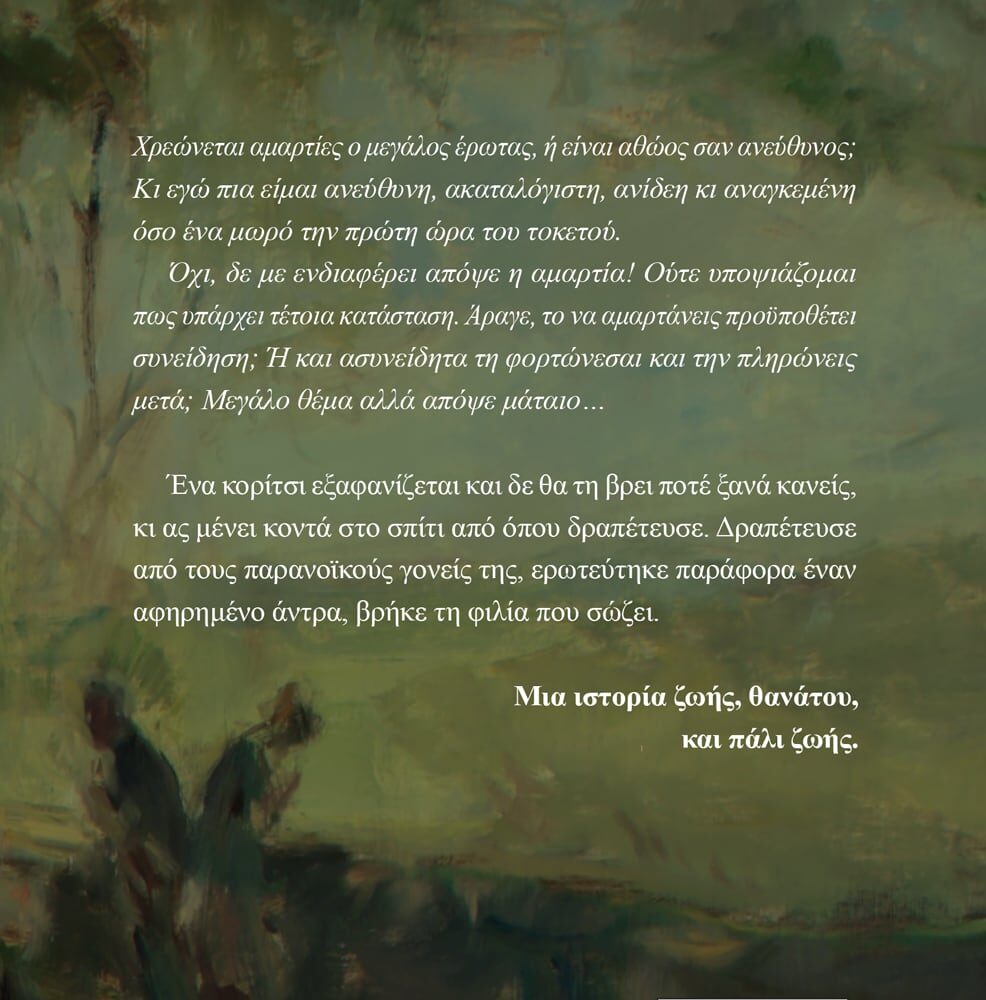 Χρεώνεται αμαρτίες ο μεγάλος έρωτας, ή είναι αθώος σαν ανεύθυνος; Κι εγώ πια είμαι ανεύθυνη, ακαταλόγιστη, ανίδεη κι αναγκεμένη όσο ένα μωρό την πρώτη ώρα του τοκετού.

Όχι, δε με ενδιαφέρει απόψε η αμαρτία! Ούτε υποψιάζομαι πως υπάρχει τέτοια κατάσταση. Άραγε, το να αμαρτάνεις προϋποθέτει συνείδηση; Ή και ασυνείδητα τη φορτώνεσαι και την πληρώνεις μετά; Μεγάλο θέμα αλλά απόψε μάταιο…

Ένα κορίτσι εξαφανίζεται και δε θα τη βρει ποτέ ξανά κανείς, κι ας μένει κοντά στο σπίτι από όπου δραπέτευσε. Δραπέτευσε από τους παρανοϊκούς γονείς της, ερωτεύτηκε παράφορα έναν αφηρημένο άντρα, βρήκε τη φιλία που σώζει.

Μια ιστορία ζωής, θανάτου,
και πάλι ζωής.